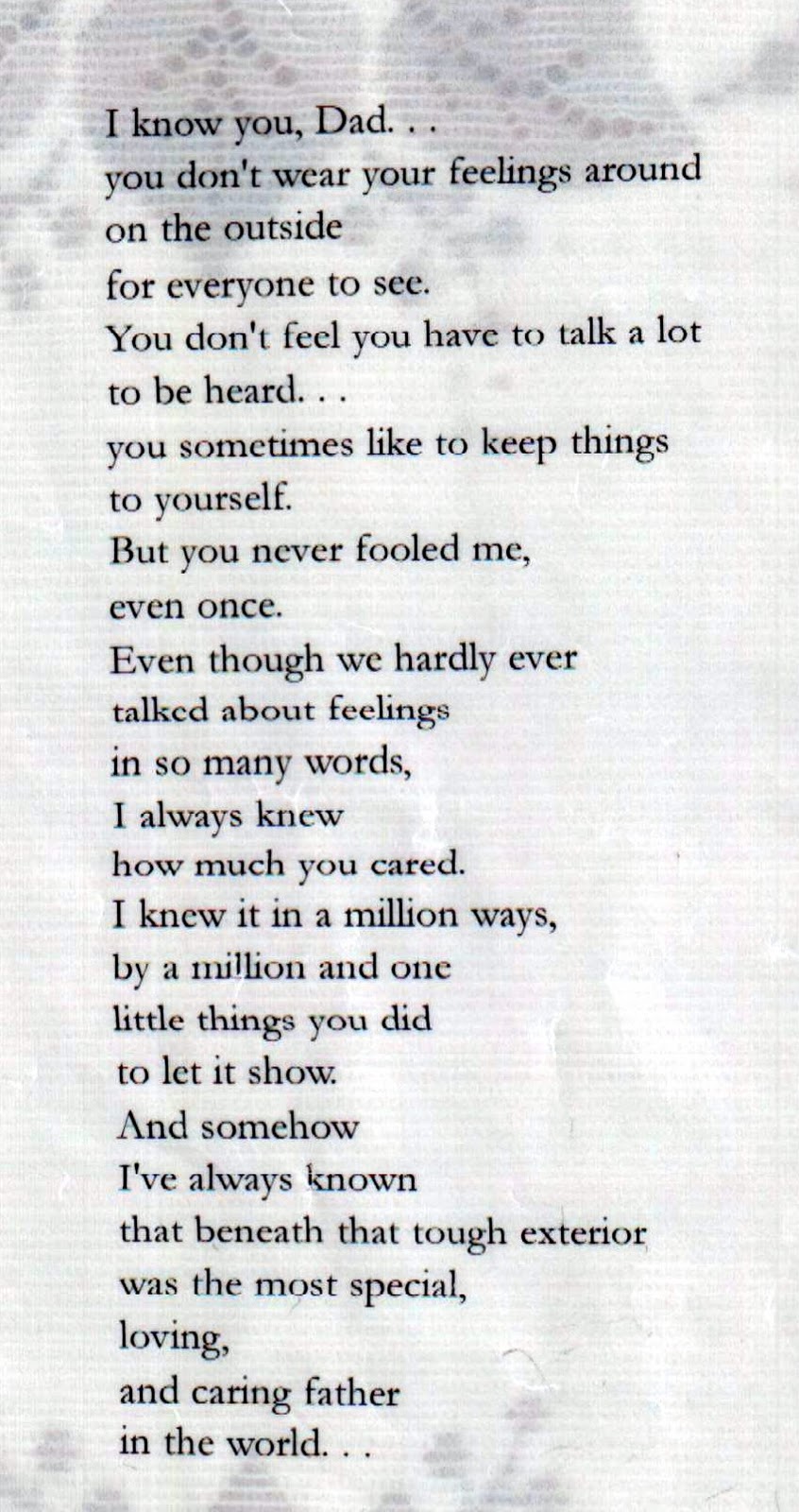 I know you, Dad. . .
you don't wear your feelings around
on the outside
for everyone to see.
You don't feel you have to talk a lot
to be heard. . .
you sometimes like to keep things
to yourself.
But you never fooled me,
even once.
Even though we hardly ever
talked about feelings
in so many words,
I always knew
how much you cared.
I knew it in a million ways,
by a million and one
little things you did
to let it show.
And somehow
I've always known
that beneath that tough exterior
was the most special,
loving,
and caring father
in the world. . .